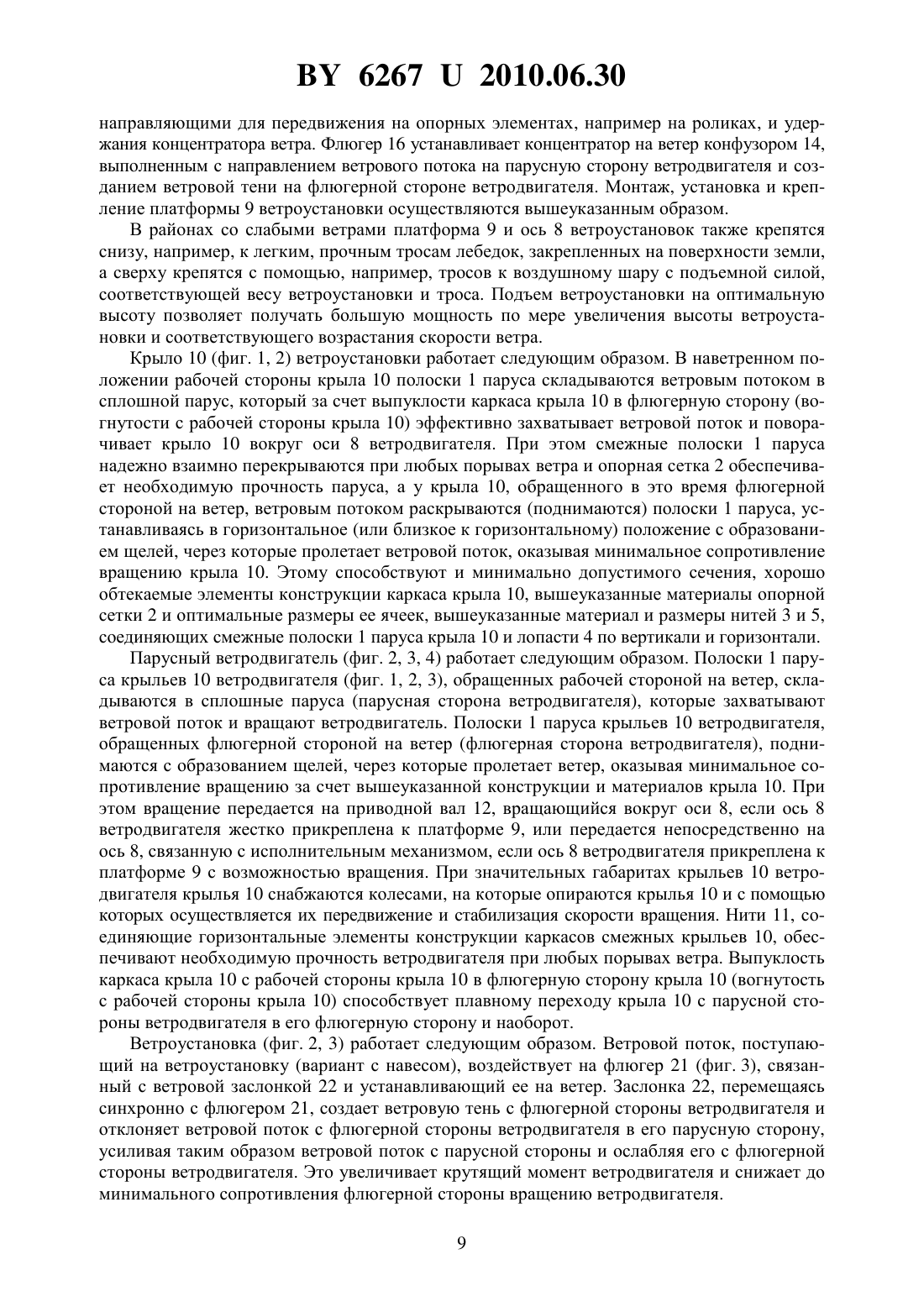 BY 6267 U 2010.06.30

направляющими для передвижения на опорных элементах, например на роликах, и удержания концентратора ветра. Флюгер 16 устанавливает концентратор на ветер конфузором 14, выполненным с направлением ветрового потока на парусную сторону ветродвигателя и созданием ветровой тени на флюгерной стороне ветродвигателя. Монтаж, установка и крепление платформы 9 ветроустановки осуществляются вышеуказанным образом.

В районах со слабыми ветрами платформа 9 и ось 8 ветроустановок также крепятся снизу, например, к легким, прочным тросам лебедок, закрепленных на поверхности земли, а сверху крепятся с помощью, например, тросов к воздушному шару с подъемной силой, соответствующей весу ветроустановки и троса. Подъем ветроустановки на оптимальную высоту позволяет получать большую мощность по мере увеличения высоты ветроустановки и соответствующего возрастания скорости ветра.

Крыло 10 (фиг. 1, 2) ветроустановки работает следующим образом. В наветренном положении рабочей стороны крыла 10 полоски 1 паруса складываются ветровым потоком в сплошной парус, который за счет выпуклости каркаса крыла 10 в флюгерную сторону (вогнутости с рабочей стороны крыла 10) эффективно захватывает ветровой поток и поворачивает крыло 10 вокруг оси 8 ветродвигателя. При этом смежные полоски 1 паруса надежно взаимно перекрываются при любых порывах ветра и опорная сетка 2 обеспечивает необходимую прочность паруса, а у крыла 10, обращенного в это время флюгерной стороной на ветер, ветровым потоком раскрываются (поднимаются) полоски 1 паруса, устанавливаясь в горизонтальное (или близкое к горизонтальному) положение с образованием щелей, через которые пролетает ветровой поток, оказывая минимальное сопротивление вращению крыла 10. Этому способствуют и минимально допустимого сечения, хорошо обтекаемые элементы конструкции каркаса крыла 10, вышеуказанные материалы опорной сетки 2 и оптимальные размеры ее ячеек, вышеуказанные материал и размеры нитей 3 и 5, соединяющих смежные полоски 1 паруса крыла 10 и лопасти 4 по вертикали и горизонтали.

Парусный ветродвигатель (фиг. 2, 3, 4) работает следующим образом. Полоски 1 паруса крыльев 10 ветродвигателя (фиг. 1, 2, 3), обращенных рабочей стороной на ветер, складываются в сплошные паруса (парусная сторона ветродвигателя), которые захватывают ветровой поток и вращают ветродвигатель. Полоски 1 паруса крыльев 10 ветродвигателя, обращенных флюгерной стороной на ветер (флюгерная сторона ветродвигателя), поднимаются с образованием щелей, через которые пролетает ветер, оказывая минимальное сопротивление вращению за счет вышеуказанной конструкции и материалов крыла 10. При этом вращение передается на приводной вал 12, вращающийся вокруг оси 8, если ось 8 ветродвигателя жестко прикреплена к платформе 9, или передается непосредственно на ось 8, связанную с исполнительным механизмом, если ось 8 ветродвигателя прикреплена к платформе 9 с возможностью вращения. При значительных габаритах крыльев 10 ветродвигателя крылья 10 снабжаются колесами, на которые опираются крылья 10 и с помощью которых осуществляется их передвижение и стабилизация скорости вращения. Нити 11, соединяющие горизонтальные элементы конструкции каркасов смежных крыльев 10, обеспечивают необходимую прочность ветродвигателя при любых порывах ветра. Выпуклость каркаса крыла 10 с рабочей стороны крыла 10 в флюгерную сторону крыла 10 (вогнутость с рабочей стороны крыла 10) способствует плавному переходу крыла 10 с парусной стороны ветродвигателя в его флюгерную сторону и наоборот.

Ветроустановка (фиг. 2, 3) работает следующим образом. Ветровой поток, поступающий на ветроустановку (вариант с навесом), воздействует на флюгер 21 (фиг. 3), связанный с ветровой заслонкой 22 и устанавливающий ее на ветер. Заслонка 22, перемещаясь синхронно с флюгером 21, создает ветровую тень с флюгерной стороны ветродвигателя и отклоняет ветровой поток с флюгерной стороны ветродвигателя в его парусную сторону, усиливая таким образом ветровой поток с парусной стороны и ослабляя его с флюгерной стороны ветродвигателя. Это увеличивает крутящий момент ветродвигателя и снижает до минимального сопротивления флюгерной стороны вращению ветродвигателя.

9